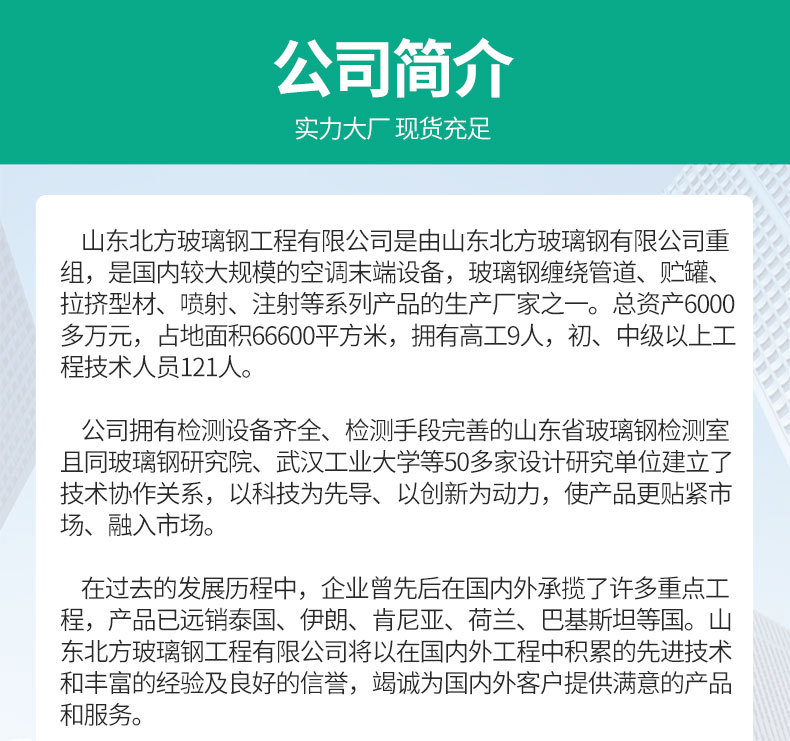 公司简介

实力大厂 现货充足

山东北方玻璃钢工程有限公司是由山东北方玻璃钢有限公司重组，是国内较大规模的空调末端设备，玻璃钢缠绕管道、贮罐、拉挤型材、喷射、注射等系列产品的生产厂家之一。总资产6000多万元，占地面积66600平方米，拥有高工9人，初、中级以上工程技术人员121人。

公司拥有检测设备齐全、检测手段完善的山东省玻璃钢检测室且同玻璃钢研究院、武汉工业大学等50多家设计研究单位建立了技术协作关系，以科技为先导、以创新为动力，使产品更贴紧市场、融入市场。

在过去的发展历程中，企业曾先后在国内外承揽了许多重点工程，产品已远销泰国、伊朗、肯尼亚、荷兰、巴基斯坦等国。山东北方玻璃钢工程有限公司将以在国内外工程中积累的先进技术和丰富的经验及良好的信誉，竭诚为国内外客户提供满意的产品和服务。